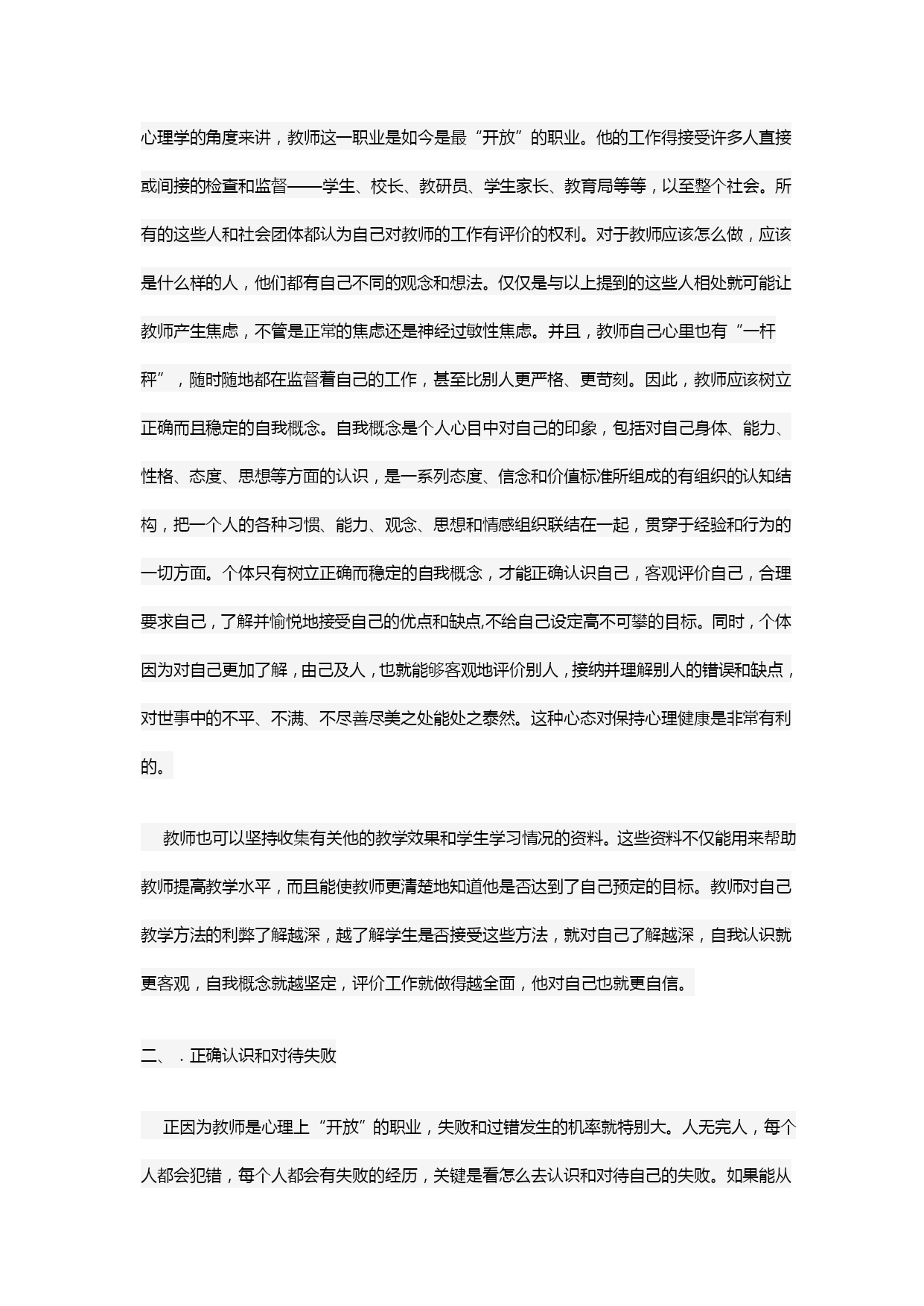 心理学的角度来讲，教师这一职业是如今是最“开放”的职业。他的工作得接受许多人直接或间接的检查和监督——学生、校长、教研员、学生家长、教育局等等，以至整个社会。所有的这些人和社会团体都认为自己对教师的工作有评价的权利。对于教师应该怎么做，应该是什么样的人，他们都有自己不同的观念和想法。仅仅是与以上提到的这些人相处就可能让教师产生焦虑，不管是正常的焦虑还是神经过敏性焦虑。并且，教师自己心里也有“一杆秤”，随时随地都在监督着自己的工作，甚至比别人更严格、更苛刻。因此，教师应该树立正确而且稳定的自我概念。自我概念是个人心目中对自己的印象，包括对自己身体、能力、性格、态度、思想等方面的认识，是一系列态度、信念和价值标准所组成的有组织的认知结构，把一个人的各种习惯、能力、观念、思想和情感组织联结在一起，贯穿于经验和行为的一切方面。个体只有树立正确而稳定的自我概念，才能正确认识自己，客观评价自己，合理要求自己，了解并愉悦地接受自己的优点和缺点,不给自己设定高不可攀的目标。同时，个体因为对自己更加了解，由己及人，也就能够客观地评价别人，接纳并理解别人的错误和缺点，对世事中的不平、不满、不尽善尽美之处能处之泰然。这种心态对保持心理健康是非常有利的。

教师也可以坚持收集有关他的教学效果和学生学习情况的资料。这些资料不仅能用来帮助教师提高教学水平，而且能使教师更清楚地知道他是否达到了自己预定的目标。教师对自己教学方法的利弊了解越深，越了解学生是否接受这些方法，就对自己了解越深，自我认识就更客观，自我概念就越坚定，评价工作就做得越全面，他对自己也就更自信。

二、．正确认识和对待失败

正因为教师是心理上“开放”的职业，失败和过错发生的机率就特别大。人无完人，每个人都会犯错，每个人都会有失败的经历，关键是看怎么去认识和对待自己的失败。如果能从